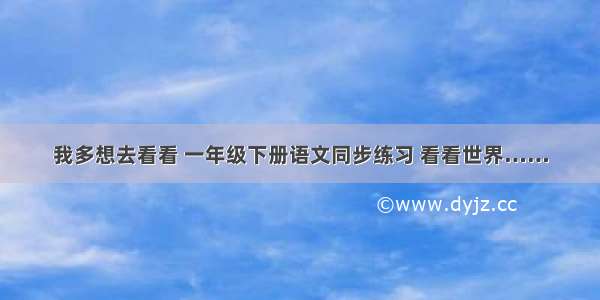 我多想去看看 一年级下册语文同步练习 看看世界……

©www.dyjz.cc